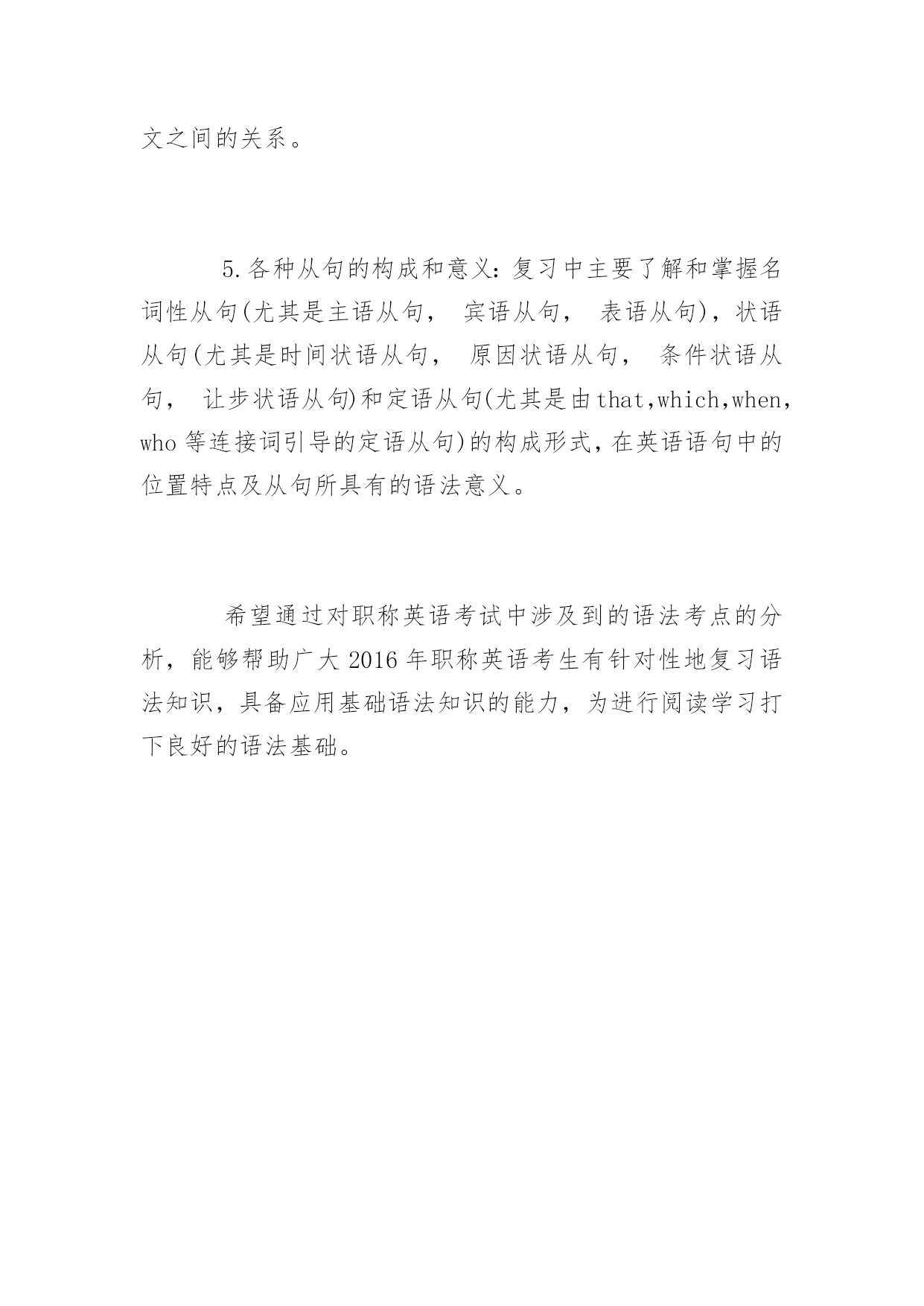 文之间的关系。

5.各种从句的构成和意义:复习中主要了解和掌握名词性从句(尤其是主语从句, 宾语从句, 表语从句),状语从句(尤其是时间状语从句, 原因状语从句, 条件状语从句, 让步状语从句)和定语从句(尤其是由that,which,when,who等连接词引导的定语从句)的构成形式,在英语语句中的位置特点及从句所具有的语法意义。

希望通过对职称英语考试中涉及到的语法考点的分析,能够帮助广大2016年职称英语考生有针对性地复习语法知识,具备应用基础语法知识的能力,为进行阅读学习打下良好的语法基础。